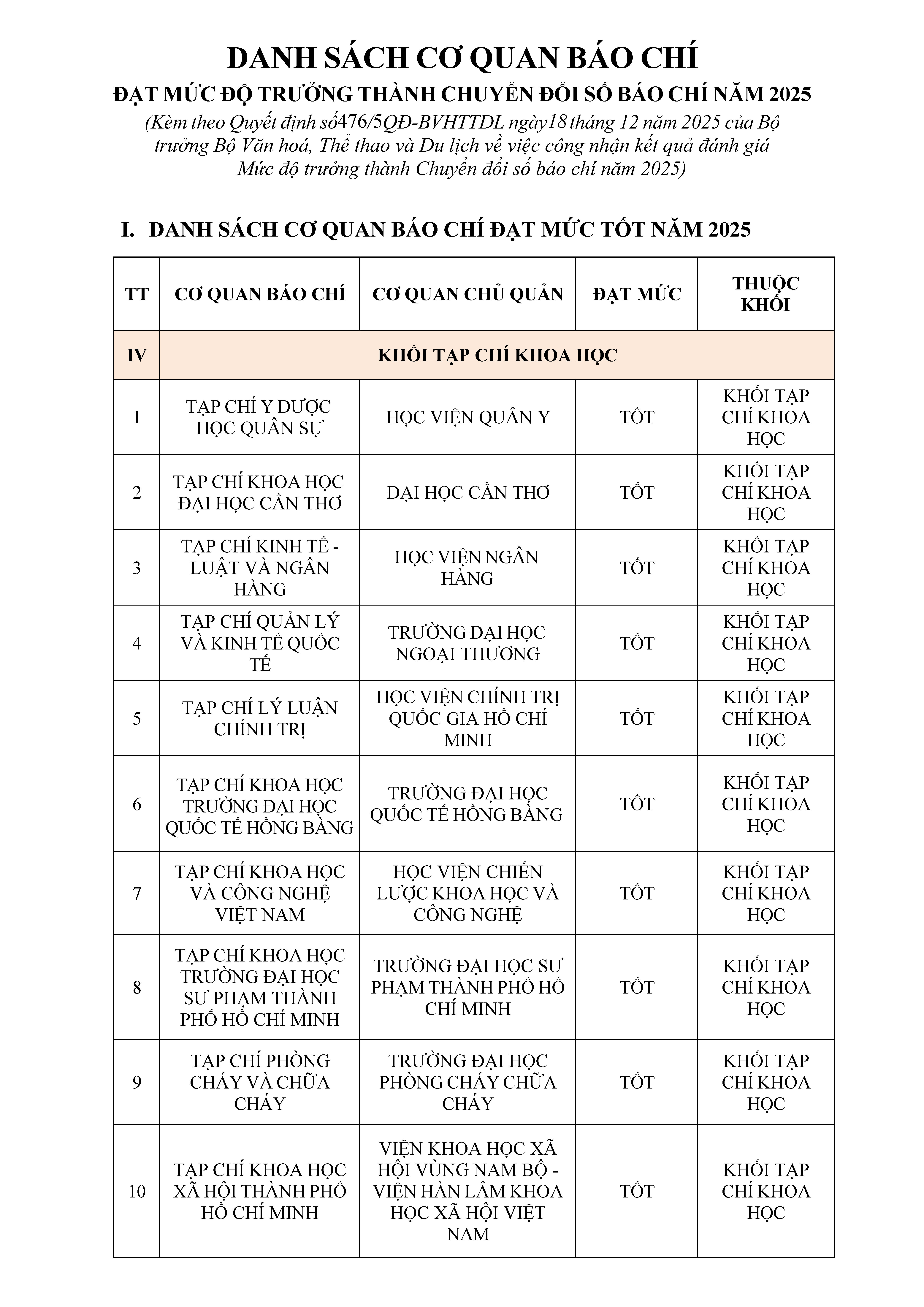 DANH SÁCH CƠ QUAN BÁO CHÍ

ĐẠT MỨC ĐỘ TRƯỞNG THÀNH CHUYỂN ĐỔI SỐ BÁO CHÍ NĂM 2025

(Kèm theo Quyết định số476/5QĐ-BVHTTDL ngày18 tháng 12 năm 2025 của Bộ trưởng Bộ Văn hoá, Thể thao và Du lịch về việc công nhận kết quả đánh giá Mức độ trưởng thành Chuyển đổi số báo chí năm 2025)

I. DANH SÁCH CƠ QUAN BÁO CHÍ ĐẠT MỨC TỐT NĂM 2025

| TT | CƠ QUAN BÁO CHÍ | CƠ QUAN CHỦ QUẢN | ĐẠT MỨC | THUỘC KHỐI |
|---|---|---|---|---|
| IV | KHỐI TẠP CHÍ KHOA HỌC | | | |
| 1 | TẠP CHÍ Y DƯỢC HỌC QUÂN SỰ | HỌC VIỆN QUÂN Y | TỐT | KHỐI TẠP CHÍ KHOA HỌC |
| 2 | TẠP CHÍ KHOA HỌC ĐẠI HỌC CẦN THƠ | ĐẠI HỌC CẦN THƠ | TỐT | KHỐI TẠP CHÍ KHOA HỌC |
| 3 | TẠP CHÍ KINH TẾ - LUẬT VÀ NGÂN HÀNG | HỌC VIỆN NGÂN HÀNG | TỐT | KHỐI TẠP CHÍ KHOA HỌC |
| 4 | TẠP CHÍ QUẢN LÝ VÀ KINH TẾ QUỐC TẾ | TRƯỜNG ĐẠI HỌC NGOẠI THƯƠNG | TỐT | KHỐI TẠP CHÍ KHOA HỌC |
| 5 | TẠP CHÍ LÝ LUẬN CHÍNH TRỊ | HỌC VIỆN CHÍNH TRỊ QUỐC GIA HỒ CHÍ MINH | TỐT | KHỐI TẠP CHÍ KHOA HỌC |
| 6 | TẠP CHÍ KHOA HỌC TRƯỜNG ĐẠI HỌC QUỐC TẾ HỒNG BÀNG | TRƯỜNG ĐẠI HỌC QUỐC TẾ HỒNG BÀNG | TỐT | KHỐI TẠP CHÍ KHOA HỌC |
| 7 | TẠP CHÍ KHOA HỌC VÀ CÔNG NGHỆ VIỆT NAM | HỌC VIỆN CHIẾN LƯỢC KHOA HỌC VÀ CÔNG NGHỆ | TỐT | KHỐI TẠP CHÍ KHOA HỌC |
| 8 | TẠP CHÍ KHOA HỌC TRƯỜNG ĐẠI HỌC SƯ PHẠM THÀNH PHỐ HỒ CHÍ MINH | TRƯỜNG ĐẠI HỌC SƯ PHẠM THÀNH PHỐ HỒ CHÍ MINH | TỐT | KHỐI TẠP CHÍ KHOA HỌC |
| 9 | TẠP CHÍ PHÒNG CHÁY VÀ CHỮA CHÁY | TRƯỜNG ĐẠI HỌC PHÒNG CHÁY CHỮA CHÁY | TỐT | KHỐI TẠP CHÍ KHOA HỌC |
| 10 | TẠP CHÍ KHOA HỌC XÃ HỘI THÀNH PHỐ HỒ CHÍ MINH | VIỆN KHOA HỌC XÃ HỘI VÙNG NAM BỘ - VIỆN HÀN LÂM KHOA HỌC XÃ HỘI VIỆT NAM | TỐT | KHỐI TẠP CHÍ KHOA HỌC |